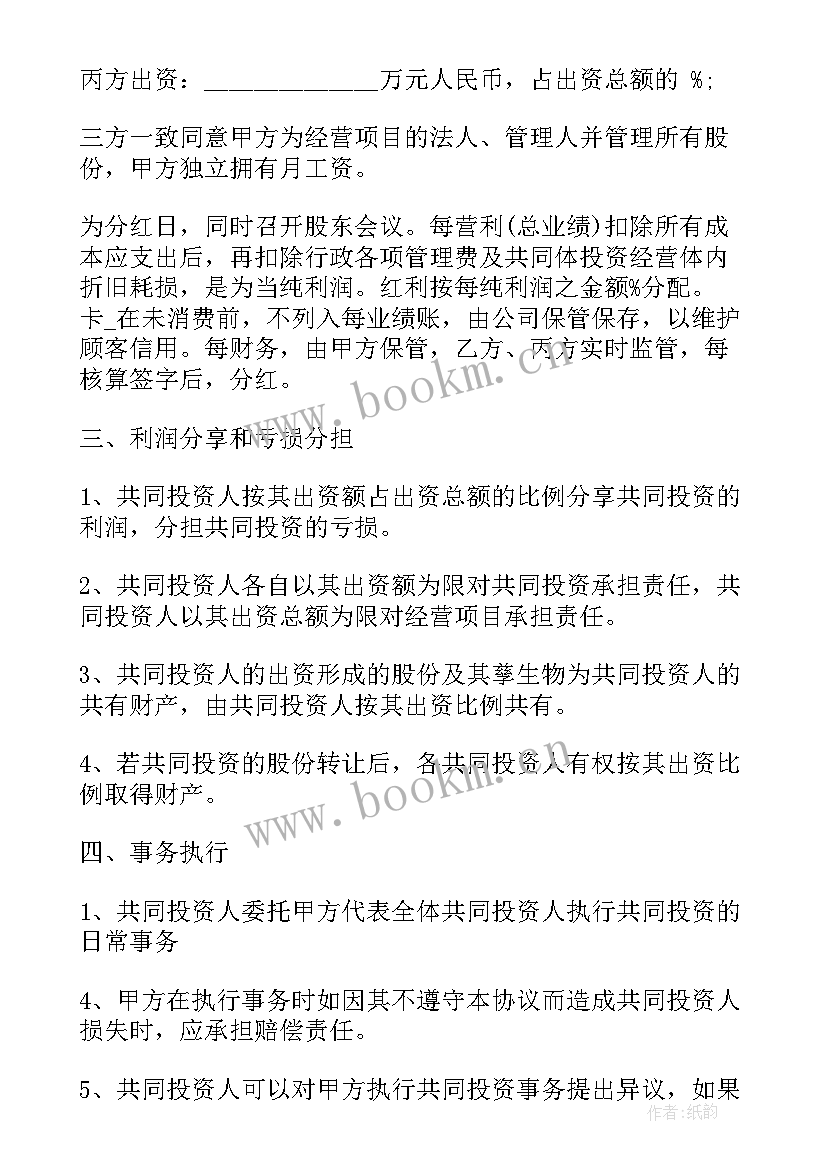 丙方出资：______________万元人民币，占出资总额的 %;

三方一致同意甲方为经营项目的法人、管理人并管理所有股份，甲方独立拥有月工资。

为分红日，同时召开股东会议。每营利(总业绩)扣除所有成本应支出后，再扣除行政各项管理费及共同体投资经营体内折旧耗损，是为当纯利润。红利按每纯利润之金额%分配。卡_在未消费前，不列入每业绩账，由公司保管保存，以维护顾客信用。每财务，由甲方保管，乙方、丙方实时监管，每核算签字后，分红。

三、利润分享和亏损分担

1、共同投资人按其出资额占出资总额的比例分享共同投资的利润，分担共同投资的亏损。

2、共同投资人各自以其出资额为限对共同投资承担责任，共同投资人以其出资总额为限对经营项目承担责任。

3、共同投资人的出资形成的股份及其孳生物为共同投资人的共有财产，由共同投资人按其出资比例共有。

4、若共同投资的股份转让后，各共同投资人有权按其出资比例取得财产。

四、事务执行

1、共同投资人委托甲方代表全体共同投资人执行共同投资的日常事务

4、甲方在执行事务时如因其不遵守本协议而造成共同投资人损失时，应承担赔偿责任。

5、共同投资人可以对甲方执行共同投资事务提出异议，如果

www.bookm.cn

www.bookm.cn

作者：纸韵